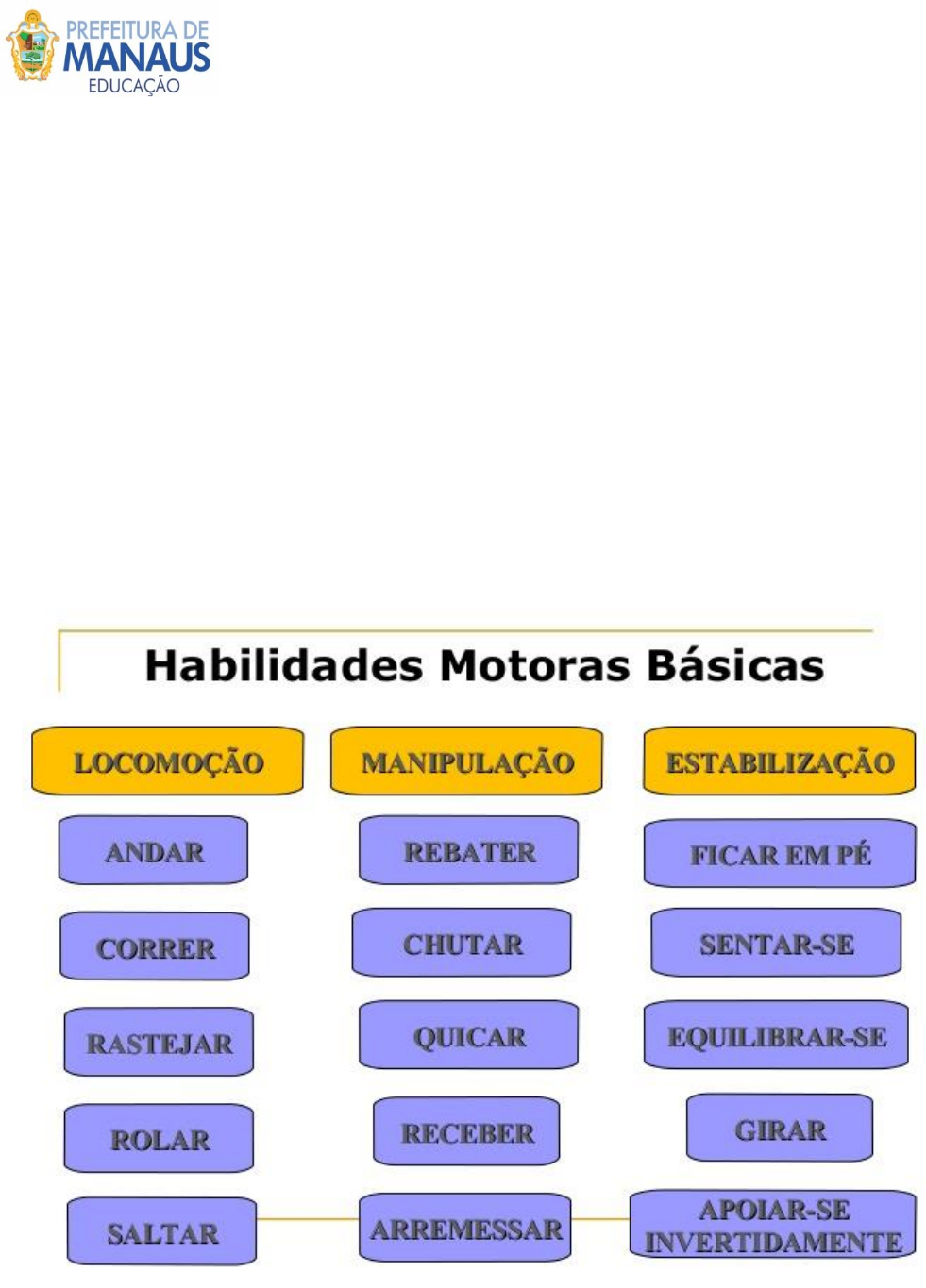 PREFEITURA DE
MANAUS
EDUCAÇÃO

Habilidades Motoras Básicas

LOCOMOÇÃO

ANDAR

CORRER

RASTEJAR

ROLAR

SALTAR

MANIPULAÇÃO

REBATER

CHUTAR

QUICAR

RECEBER

ARREMESSAR

ESTABILIZAÇÃO

FICAR EM PÉ

SENTAR-SE

EQUILIBRAR-SE

GIRAR

APOIAR-SE INVERTIDAMENTE